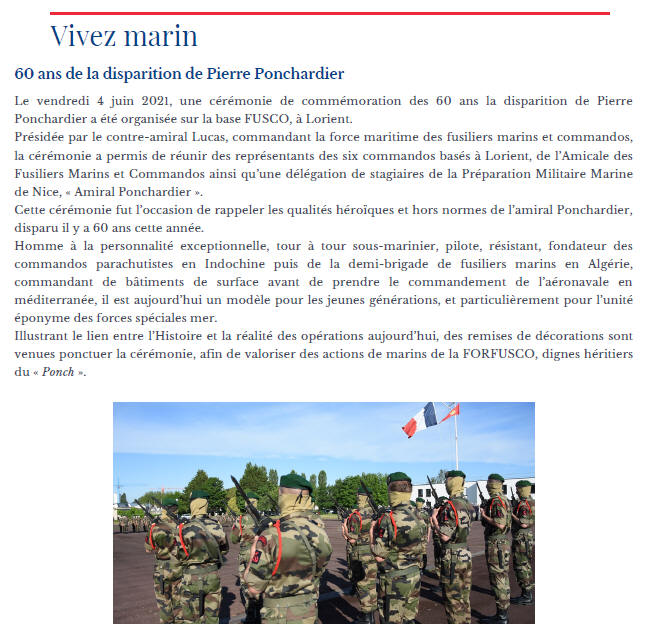 Vivez marin

60 ans de la disparition de Pierre Ponchardier

Le vendredi 4 juin 2021, une cérémonie de commémoration des 60 ans la disparition de Pierre Ponchardier a été organisée sur la base FUSCO, à Lorient.
Présidée par le contre-amiral Lucas, commandant la force maritime des fusiliers marins et commandos, la cérémonie a permis de réunir des représentants des six commandos basés à Lorient, de l'Amicale des Fusiliers Marins et Commandos ainsi qu'une délégation de stagiaires de la Préparation Militaire Marine de Nice, « Amiral Ponchardier ».
Cette cérémonie fut l'occasion de rappeler les qualités héroïques et hors normes de l'amiral Ponchardier, disparu il y a 60 ans cette année.
Homme à la personnalité exceptionnelle, tour à tour sous-marinier, pilote, résistant, fondateur des commandos parachutistes en Indochine puis de la demi-brigade de fusiliers marins en Algérie, commandant de bâtiments de surface avant de prendre le commandement de l'aéronavale en méditerranée, il est aujourd'hui un modèle pour les jeunes générations, et particulièrement pour l'unité éponyme des forces spéciales mer.
Illustrant le lien entre l'Histoire et la réalité des opérations aujourd'hui, des remises de décorations sont venues ponctuer la cérémonie, afin de valoriser des actions de marins de la FORFUSCO, dignes héritiers du « Ponch ».